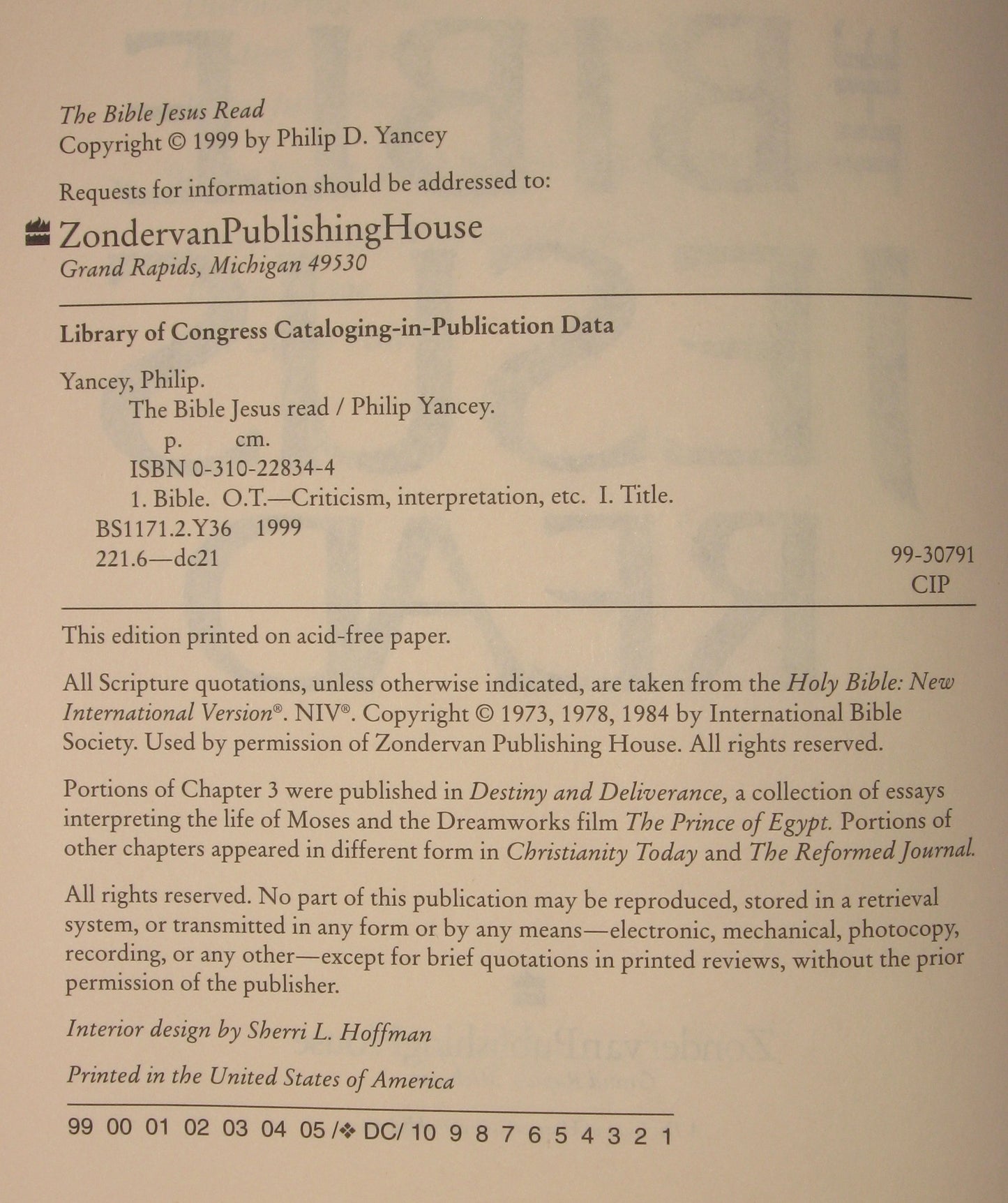 The Bible Jesus Read
Copyright © 1999 by Philip D. Yancey

Requests for information should be addressed to:

ZondervanPublishingHouse
Grand Rapids, Michigan 49530

Library of Congress Cataloging-in-Publication Data

Yancey, Philip.
The Bible Jesus read / Philip Yancey.
p. cm.
ISBN 0-310-22834-4
1. Bible. O.T.—Criticism, interpretation, etc. I. Title.
BS1171.2.Y36 1999
221.6—dc21

99-30791
CIP

This edition printed on acid-free paper.

All Scripture quotations, unless otherwise indicated, are taken from the Holy Bible: New International Version®. NIV®. Copyright © 1973, 1978, 1984 by International Bible Society. Used by permission of Zondervan Publishing House. All rights reserved.

Portions of Chapter 3 were published in Destiny and Deliverance, a collection of essays interpreting the life of Moses and the Dreamworks film The Prince of Egypt. Portions of other chapters appeared in different form in Christianity Today and The Reformed Journal.

All rights reserved. No part of this publication may be reproduced, stored in a retrieval system, or transmitted in any form or by any means—electronic, mechanical, photocopy, recording, or any other—except for brief quotations in printed reviews, without the prior permission of the publisher.

Interior design by Sherri L. Hoffman

Printed in the United States of America

99 00 01 02 03 04 05 /❖ DC/ 10 9 8 7 6 5 4 3 2 1